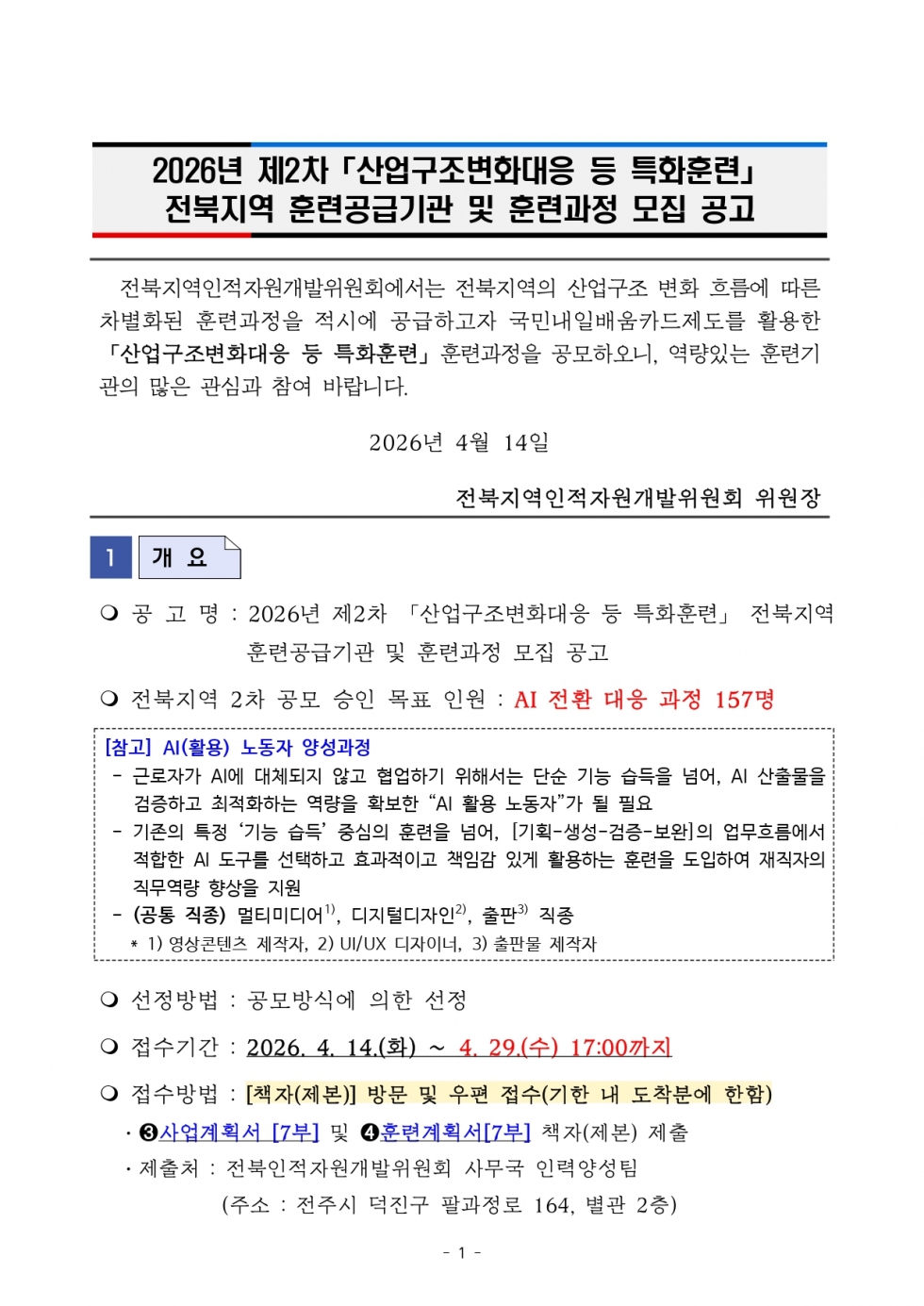 2026년 제2차 「산업구조변화대응 등 특화훈련」
전북지역 훈련공급기관 및 훈련과정 모집 공고

전북지역인적자원개발위원회에서는 전북지역의 산업구조 변화 흐름에 따른 차별화된 훈련과정을 적시에 공급하고자 국민내일배움카드제도를 활용한 「산업구조변화대응 등 특화훈련」 훈련과정을 공모하오니, 역량있는 훈련기관의 많은 관심과 참여 바랍니다.

2026년 4월 14일

전북지역인적자원개발위원회 위원장

1 개 요

❍ 공 고 명 : 2026년 제2차 「산업구조변화대응 등 특화훈련」 전북지역 훈련공급기관 및 훈련과정 모집 공고

❍ 전북지역 2차 공모 승인 목표 인원 : AI 전환 대응 과정 157명

[참고] AI(활용) 노동자 양성과정
- 근로자가 AI에 대체되지 않고 협업하기 위해서는 단순 기능 습득을 넘어, AI 산출물을 검증하고 최적화하는 역량을 확보한 "AI 활용 노동자"가 될 필요
- 기존의 특정 '기능 습득' 중심의 훈련을 넘어, [기획-생성-검증-보완]의 업무흐름에서 적합한 AI 도구를 선택하고 효과적이고 책임감 있게 활용하는 훈련을 도입하여 재직자의 직무역량 향상을 지원
- (공통 직종) 멀티미디어$^{1)}$, 디지털디자인$^{2)}$, 출판$^{3)}$ 직종
* 1) 영상콘텐츠 제작자, 2) UI/UX 디자이너, 3) 출판물 제작자

❍ 선정방법 : 공모방식에 의한 선정

❍ 접수기간 : 2026. 4. 14.(화) ~ 4. 29.(수) 17:00까지

❍ 접수방법 : [책자(제본)] 방문 및 우편 접수(기한 내 도착분에 한함)
· ❸사업계획서 [7부] 및 ❹훈련계획서[7부] 책자(제본) 제출
· 제출처 : 전북인적자원개발위원회 사무국 인력양성팀
(주소 : 전주시 덕진구 팔과정로 164, 별관 2층)

- 1 -